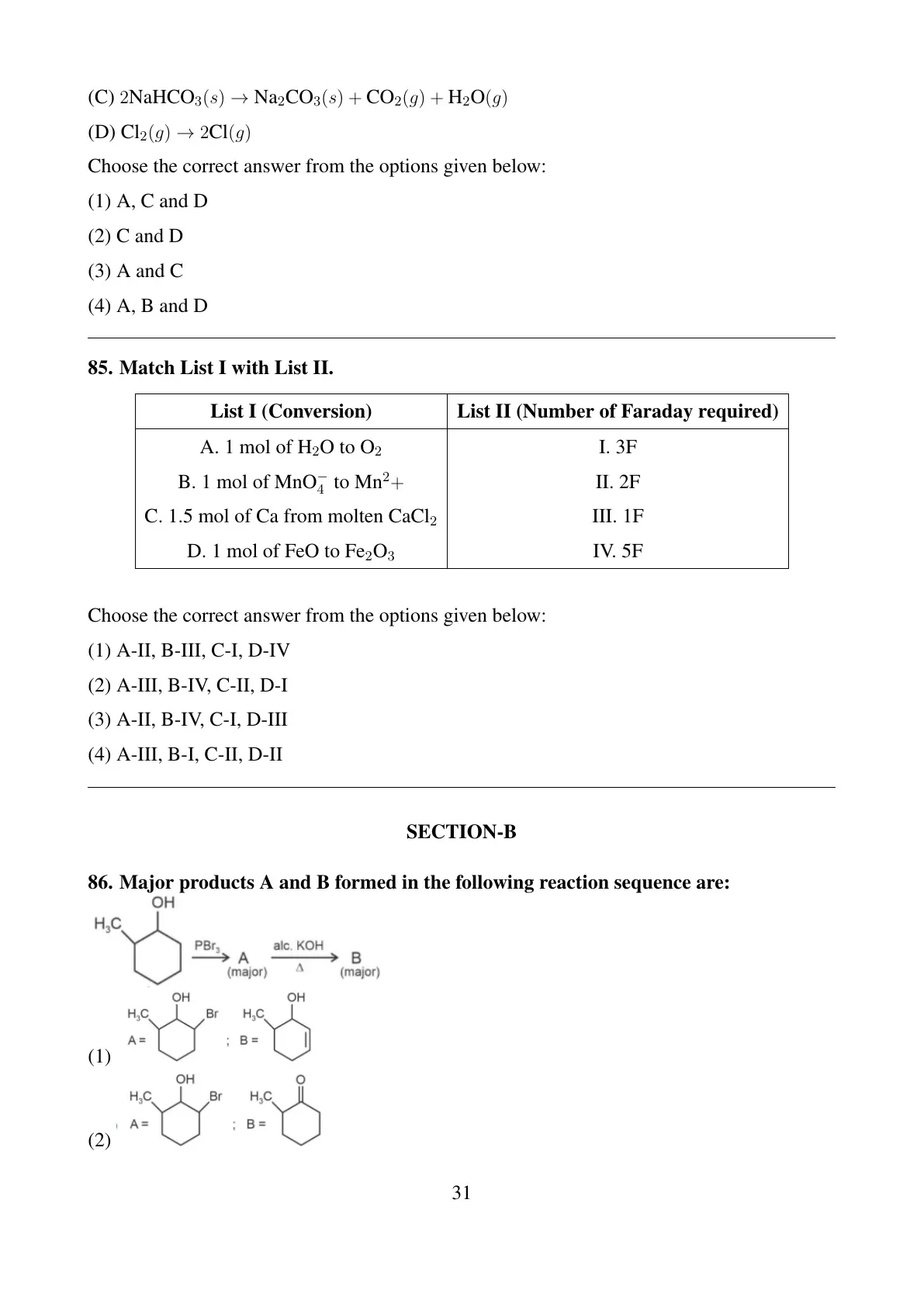 (C) $2NaHCO_3(s) \rightarrow Na_2CO_3(s) + CO_2(g) + H_2O(g)$

(D) $Cl_2(g) \rightarrow 2Cl(g)$

Choose the correct answer from the options given below:

(1) A, C and D

(2) C and D

(3) A and C

(4) A, B and D

85. Match List I with List II.

| List I (Conversion) | List II (Number of Faraday required) |
|---|---|
| A. 1 mol of $H_2O$ to $O_2$ | I. 3F |
| B. 1 mol of $MnO_4^-$ to $Mn^2+$ | II. 2F |
| C. 1.5 mol of Ca from molten $CaCl_2$ | III. 1F |
| D. 1 mol of FeO to $Fe_2O_3$ | IV. 5F |

Choose the correct answer from the options given below:

(1) A-II, B-III, C-I, D-IV

(2) A-III, B-IV, C-II, D-I

(3) A-II, B-IV, C-I, D-III

(4) A-III, B-I, C-II, D-II

SECTION-B

86. Major products A and B formed in the following reaction sequence are:

OH
$H_3C$
$PBr_3$ A (major) alc. KOH $\Delta$ B (major)

(1) $H_3C$ OH Br A = ; B = $H_3C$ OH

(2) $H_3C$ OH Br A = ; B = $H_3C$ O

31